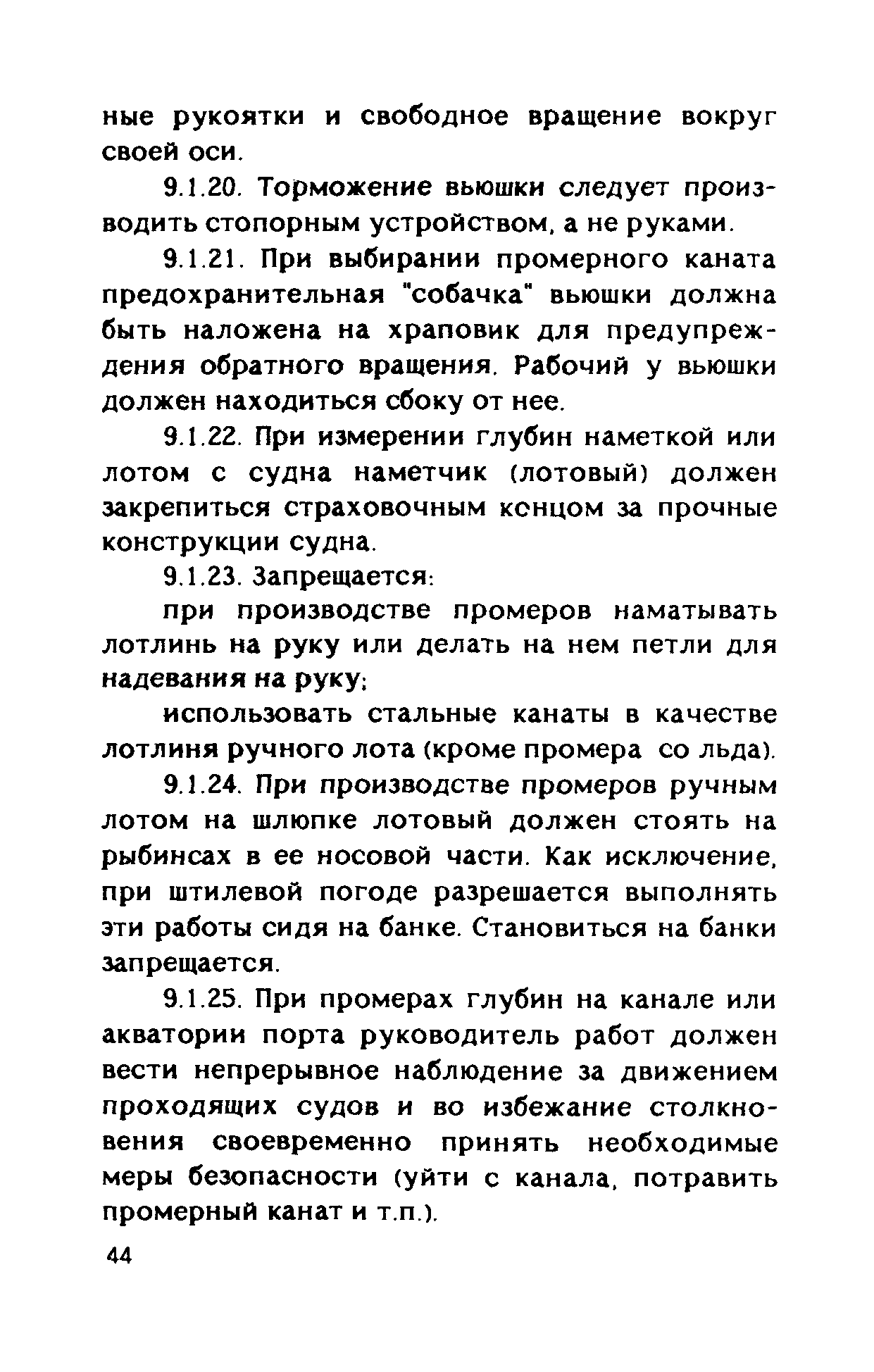 ные рукоятки и свободное вращение вокруг своей оси.

9.1.20. Торможение вьюшки следует производить стопорным устройством, а не руками.

9.1.21. При выбирании промерного каната предохранительная "собачка" вьюшки должна быть наложена на храповик для предупреждения обратного вращения. Рабочий у вьюшки должен находиться сбоку от нее.

9.1.22. При измерении глубин наметкой или лотом с судна наметчик (лотовый) должен закрепиться страховочным концом за прочные конструкции судна.

9.1.23. Запрещается:

при производстве промеров наматывать лотлинь на руку или делать на нем петли для надевания на руку;

использовать стальные канаты в качестве лотлиня ручного лота (кроме промера со льда).

9.1.24. При производстве промеров ручным лотом на шлюпке лотовый должен стоять на рыбинсах в ее носовой части. Как исключение, при штилевой погоде разрешается выполнять эти работы сидя на банке. Становиться на банки запрещается.

9.1.25. При промерах глубин на канале или акватории порта руководитель работ должен вести непрерывное наблюдение за движением проходящих судов и во избежание столкновения своевременно принять необходимые меры безопасности (уйти с канала, потравить промерный канат и т.п.).

44